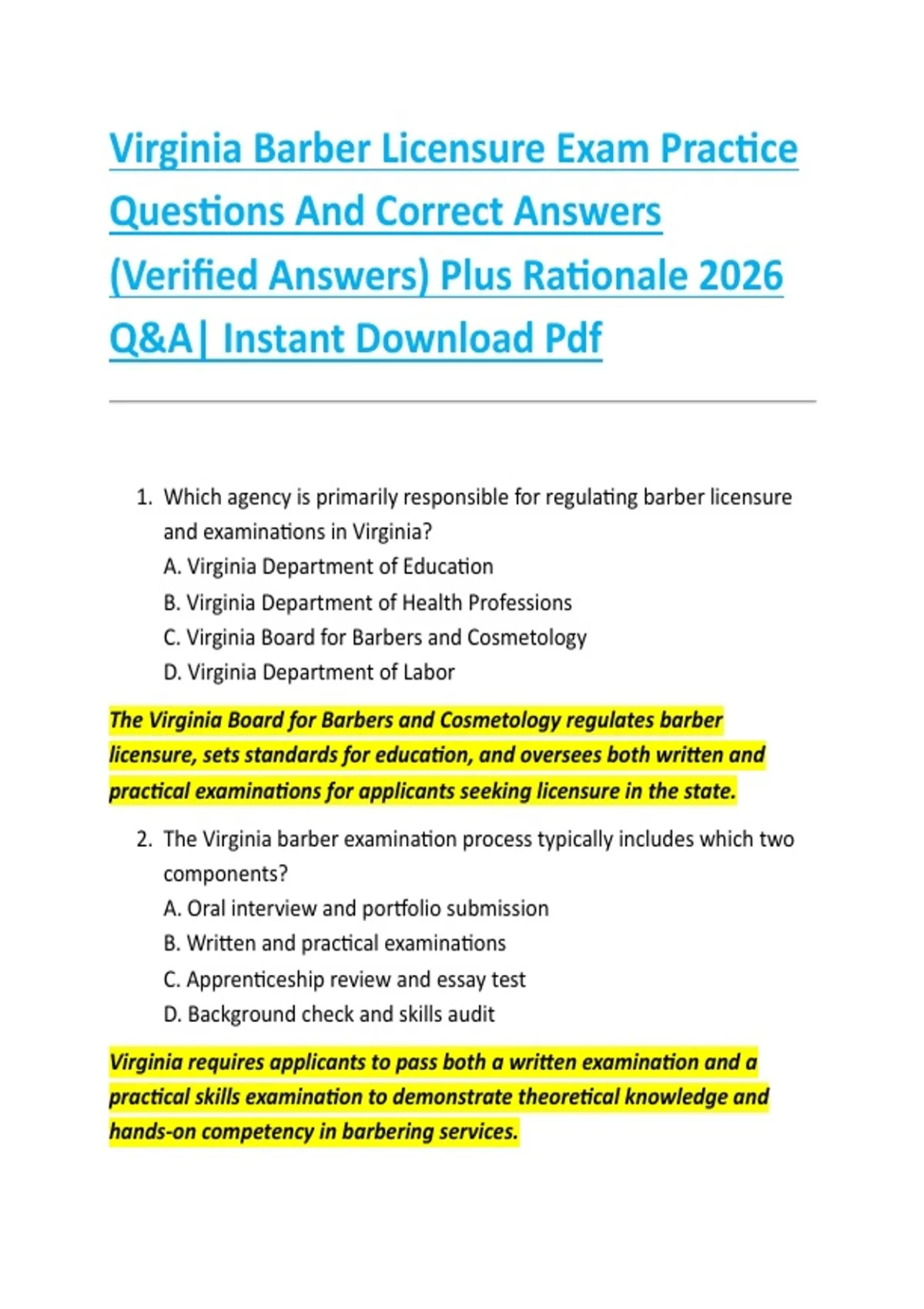 Virginia Barber Licensure Exam Practice Questions And Correct Answers (Verified Answers) Plus Rationale 2026 Q&A| Instant Download Pdf

1. Which agency is primarily responsible for regulating barber licensure and examinations in Virginia?
A. Virginia Department of Education
B. Virginia Department of Health Professions
C. Virginia Board for Barbers and Cosmetology
D. Virginia Department of Labor

The Virginia Board for Barbers and Cosmetology regulates barber licensure, sets standards for education, and oversees both written and practical examinations for applicants seeking licensure in the state.

2. The Virginia barber examination process typically includes which two components?
A. Oral interview and portfolio submission
B. Written and practical examinations
C. Apprenticeship review and essay test
D. Background check and skills audit

Virginia requires applicants to pass both a written examination and a practical skills examination to demonstrate theoretical knowledge and hands-on competency in barbering services.